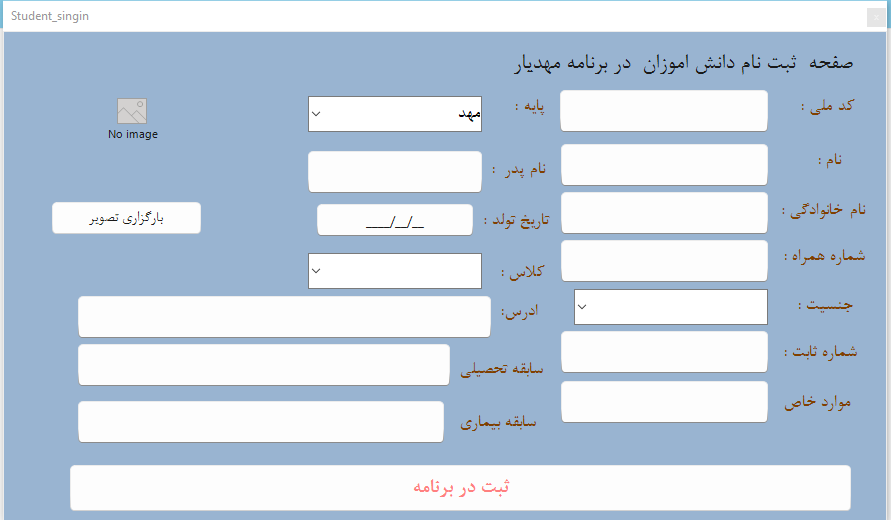 Student_singin

صفحه ثبت نام دانش اموزان در برنامه مهدیار

کد ملی :

پایه :

مهد

No image

نام :

نام پدر :

نام خانوادگی :

تاریخ تولد :

__/__/____

بارگزاری تصویر

شماره همراه :

کلاس :

جنسیت :

ادرس:

شماره ثابت :

سابقه تحصیلی

موارد خاص

سابقه بیماری

ثبت در برنامه